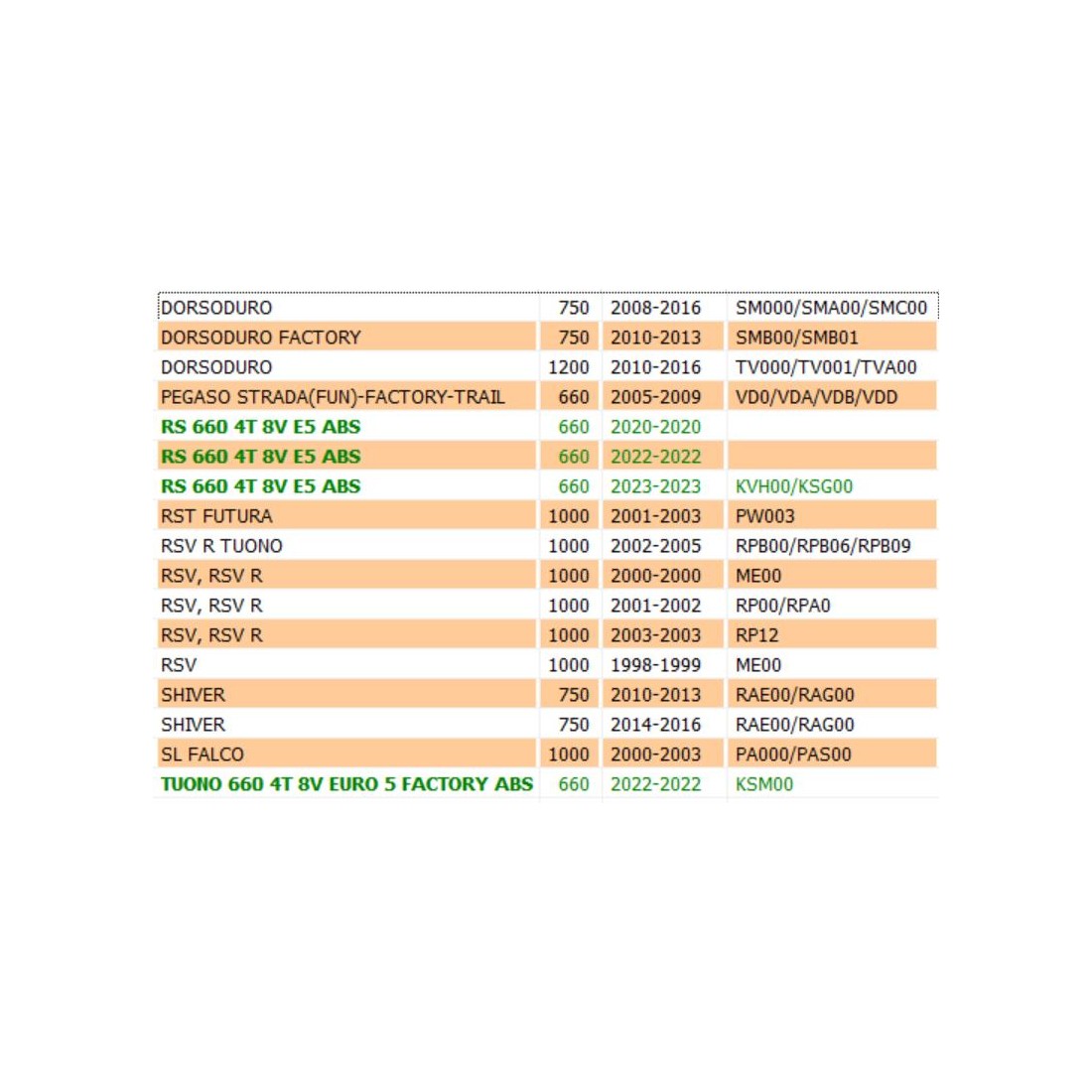 | | | | |
|---|---|---|---|
| DORSODURO | 750 | 2008-2016 | SM000/SMA00/SMC00 |
| DORSODURO FACTORY | 750 | 2010-2013 | SMB00/SMB01 |
| DORSODURO | 1200 | 2010-2016 | TV000/TV001/TVA00 |
| PEGASO STRADA(FUN)-FACTORY-TRAIL | 660 | 2005-2009 | VD0/VDA/VDB/VDD |
| RS 660 4T 8V E5 ABS | 660 | 2020-2020 | |
| RS 660 4T 8V E5 ABS | 660 | 2022-2022 | |
| RS 660 4T 8V E5 ABS | 660 | 2023-2023 | KVH00/KSG00 |
| RST FUTURA | 1000 | 2001-2003 | PW003 |
| RSV R TUONO | 1000 | 2002-2005 | RPB00/RPB06/RPB09 |
| RSV, RSV R | 1000 | 2000-2000 | ME00 |
| RSV, RSV R | 1000 | 2001-2002 | RP00/RPA0 |
| RSV, RSV R | 1000 | 2003-2003 | RP12 |
| RSV | 1000 | 1998-1999 | ME00 |
| SHIVER | 750 | 2010-2013 | RAE00/RAG00 |
| SHIVER | 750 | 2014-2016 | RAE00/RAG00 |
| SL FALCO | 1000 | 2000-2003 | PA000/PAS00 |
| TUONO 660 4T 8V EURO 5 FACTORY ABS | 660 | 2022-2022 | KSM00 |